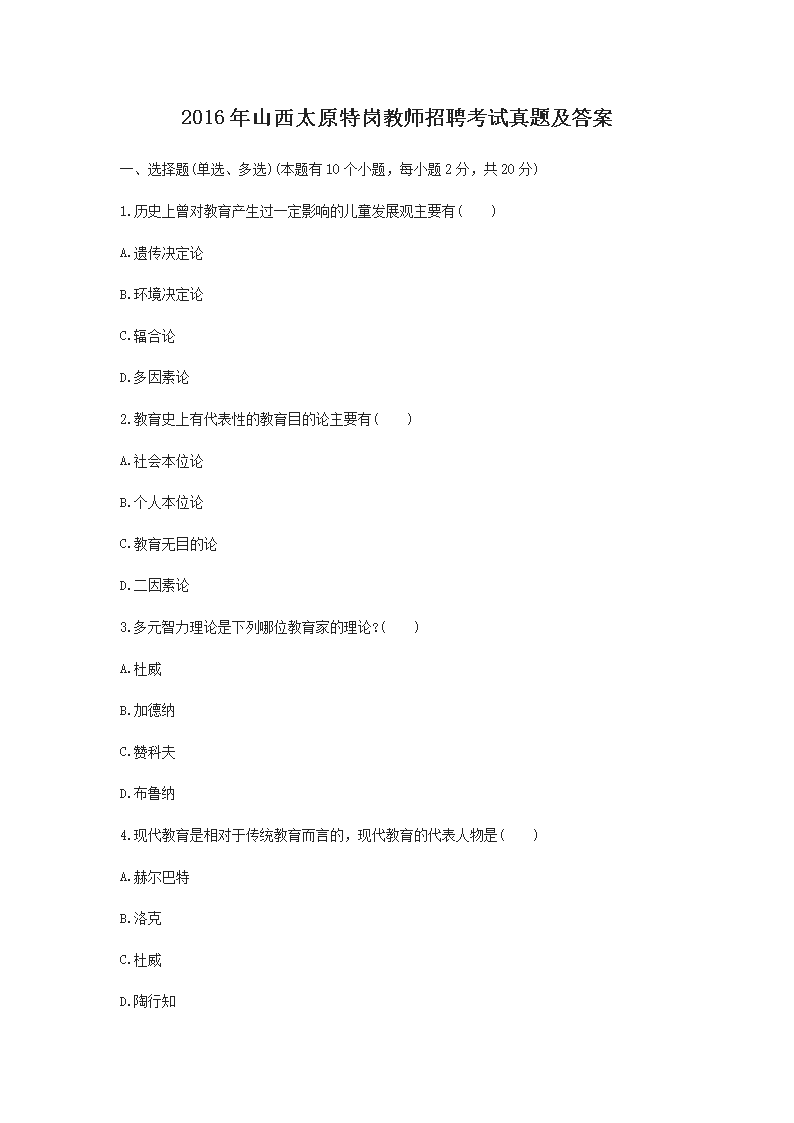 2016年山西太原特岗教师招聘考试真题及答案

一、选择题(单选、多选)(本题有10个小题，每小题2分，共20分)

1.历史上曾对教育产生过一定影响的儿童发展观主要有(　　)

A.遗传决定论

B.环境决定论

C.辐合论

D.多因素论

2.教育史上有代表性的教育目的论主要有(　　)

A.社会本位论

B.个人本位论

C.教育无目的论

D.二因素论

3.多元智力理论是下列哪位教育家的理论?(　　)

A.杜威

B.加德纳

C.赞科夫

D.布鲁纳

4.现代教育是相对于传统教育而言的，现代教育的代表人物是(　　)

A.赫尔巴特

B.洛克

C.杜威

D.陶行知